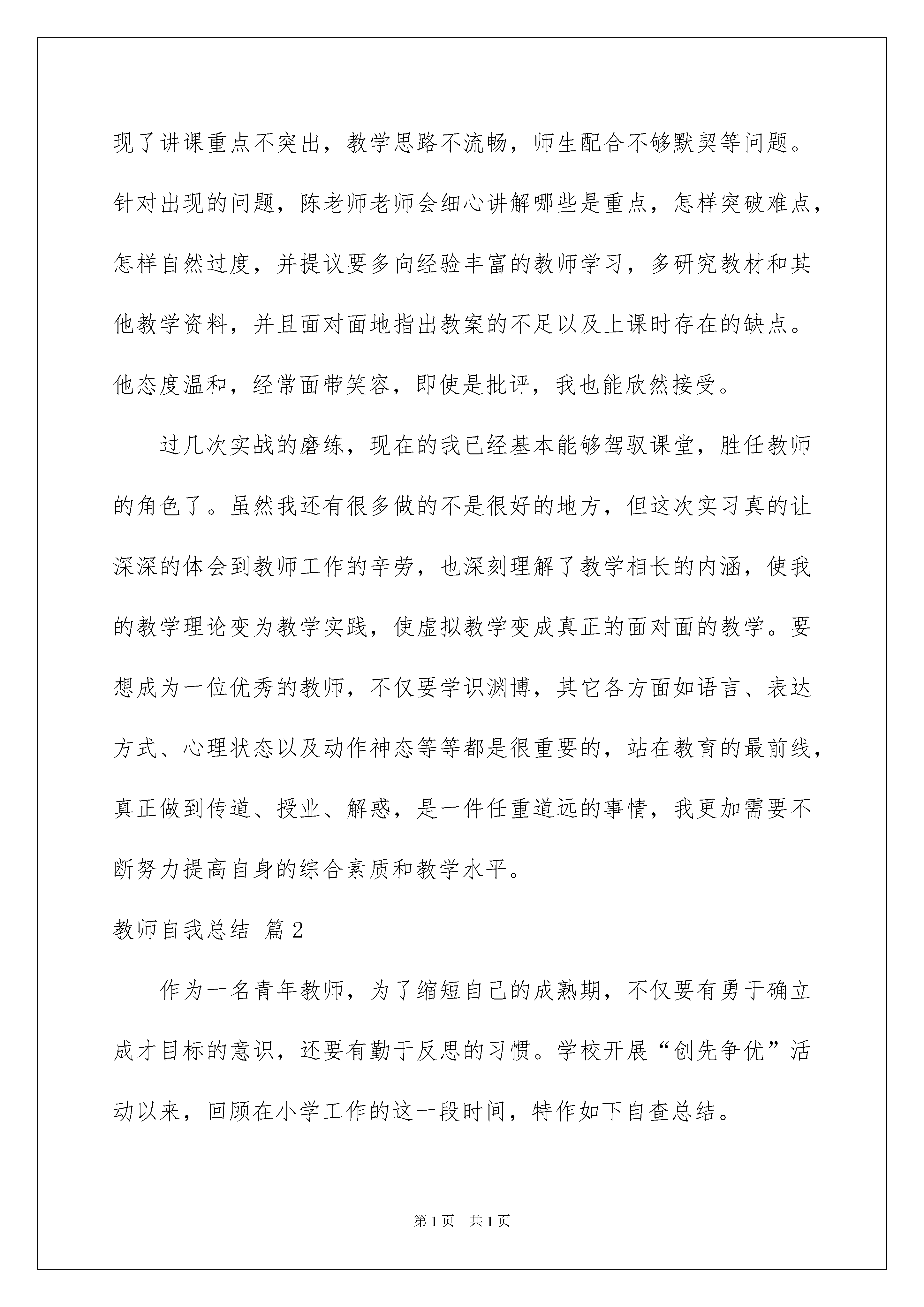 现了讲课重点不突出，教学思路不流畅，师生配合不够默契等问题。针对出现的问题，陈老师老师会细心讲解哪些是重点，怎样突破难点，怎样自然过度，并提议要多向经验丰富的教师学习，多研究教材和其他教学资料，并且面对面地指出教案的不足以及上课时存在的缺点。他态度温和，经常面带笑容，即使是批评，我也能欣然接受。

过几次实战的磨练，现在的我已经基本能够驾驭课堂，胜任教师的角色了。虽然我还有很多做的不是很好的地方，但这次实习真的让深深的体会到教师工作的辛劳，也深刻理解了教学相长的内涵，使我的教学理论变为教学实践，使虚拟教学变成真正的面对面的教学。要想成为一位优秀的教师，不仅要学识渊博，其它各方面如语言、表达方式、心理状态以及动作神态等等都是很重要的，站在教育的最前线，真正做到传道、授业、解惑，是一件任重道远的事情，我更加需要不断努力提高自身的综合素质和教学水平。

教师自我总结 篇2

作为一名青年教师，为了缩短自己的成熟期，不仅要有勇于确立成才目标的意识，还要有勤于反思的习惯。学校开展“创先争优”活动以来，回顾在小学工作的这一段时间，特作如下自查总结。

第1页 共1页